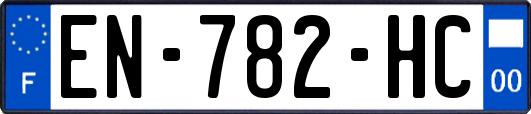 F
EN-782-HC
00